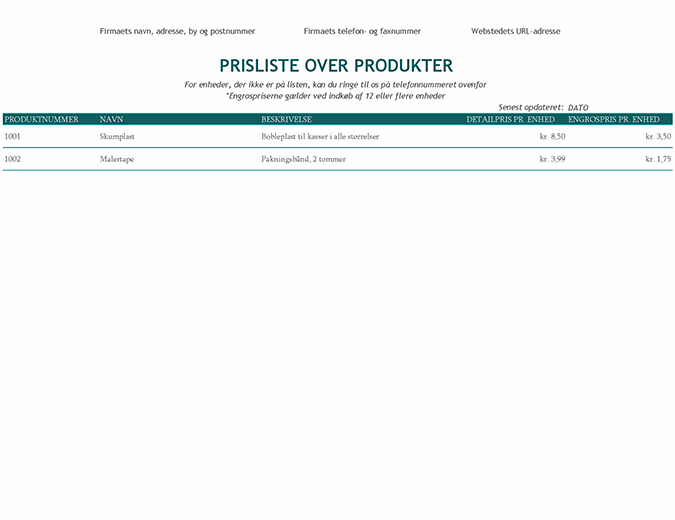 Firmaets navn, adresse, by og postnummer

Firmaets telefon- og faxnummer

Webstedets URL-adresse

PRISLISTE OVER PRODUKTER

For enheder, der ikke er på listen, kan du ringe til os på telefonnummeret ovenfor
*Engrospriserne gælder ved indkøb af 12 eller flere enheder

Senest opdateret: DATO

| PRODUKTNUMMER | NAVN | BESKRIVELSE | DETAILPRIS PR. ENHED | ENGROSPRIS PR. ENHED |
|---|---|---|---|---|
| 1001 | Skumplast | Bobleplast til kasser i alle størrelser | kr. 8,50 | kr. 3,50 |
| 1002 | Malertape | Pakningsbånd, 2 tommer | kr. 3,99 | kr. 1,75 |